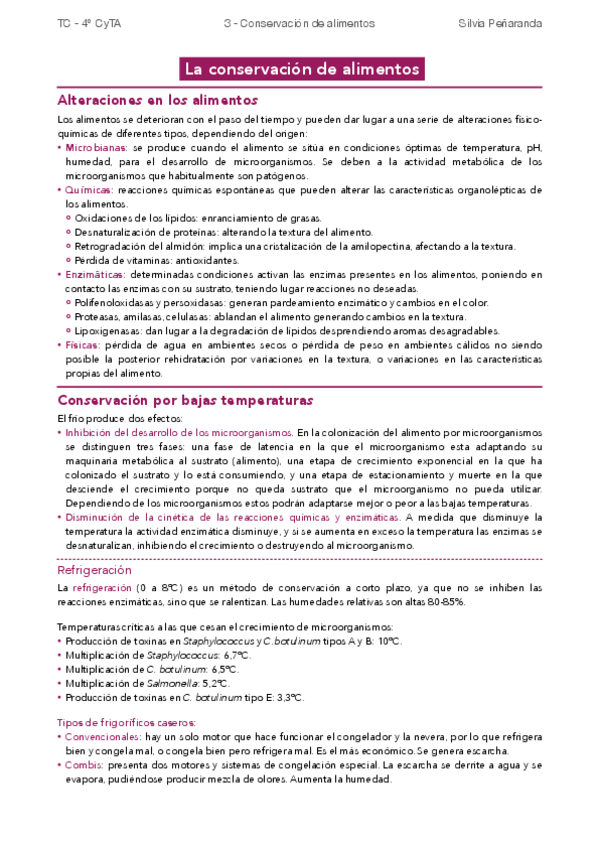 TC - 4º CyTA 3 - Conservación de alimentos Silvia Peñaranda

La conservación de alimentos

Alteraciones en los alimentos

Los alimentos se deterioran con el paso del tiempo y pueden dar lugar a una serie de alteraciones físico-químicas de diferentes tipos, dependiendo del origen:

• Microbianas: se produce cuando el alimento se sitúa en condiciones óptimas de temperatura, pH, humedad, para el desarrollo de microorganismos. Se deben a la actividad metabólica de los microorganismos que habitualmente son patógenos.
• Químicas: reacciones químicas espontáneas que pueden alterar las características organolépticas de los alimentos.
 ◦ Oxidaciones de los lípidos: enranciamiento de grasas.
 ◦ Desnaturalización de proteínas: alterando la textura del alimento.
 ◦ Retrogradación del almidón: implica una cristalización de la amilopectina, afectando a la textura.
 ◦ Pérdida de vitaminas: antioxidantes.
• Enzimáticas: determinadas condiciones activan las enzimas presentes en los alimentos, poniendo en contacto las enzimas con su sustrato, teniendo lugar reacciones no deseadas.
 ◦ Polifenoloxidasas y persoxidasas: generan pardeamiento enzimático y cambios en el color.
 ◦ Proteasas, amilasas, celulasas: ablandan el alimento generando cambios en la textura.
 ◦ Lipoxigenasas: dan lugar a la degradación de lípidos desprendiendo aromas desagradables.
• Físicas: pérdida de agua en ambientes secos o pérdida de peso en ambientes cálidos no siendo posible la posterior rehidratación por variaciones en la textura, o variaciones en las características propias del alimento.

Conservación por bajas temperaturas

El frío produce dos efectos:
• Inhibición del desarrollo de los microorganismos. En la colonización del alimento por microorganismos se distinguen tres fases: una fase de latencia en la que el microorganismo esta adaptando su maquinaria metabólica al sustrato (alimento), una etapa de crecimiento exponencial en la que ha colonizado el sustrato y lo está consumiendo, y una etapa de estacionamiento y muerte en la que desciende el crecimiento porque no queda sustrato que el microorganismo no pueda utilizar. Dependiendo de los microorganismos estos podrán adaptarse mejor o peor a las bajas temperaturas.
• Disminución de la cinética de las reacciones químicas y enzimáticas. A medida que disminuye la temperatura la actividad enzimática disminuye, y si se aumenta en exceso la temperatura las enzimas se desnaturalizan, inhibiendo el crecimiento o destruyendo al microorganismo.

Refrigeración

La refrigeración (0 a 8ºC) es un método de conservación a corto plazo, ya que no se inhiben las reacciones enzimáticas, sino que se ralentizan. Las humedades relativas son altas 80-85%.

Temperaturas críticas a las que cesan el crecimiento de microorganismos:
• Producción de toxinas en Staphylococcus y C. botulinum tipos A y B: 10ºC.
• Multiplicación de Staphylococcus: 6,7ºC.
• Multiplicación de C. botulinum: 6,5ºC.
• Multiplicación de Salmonella: 5,2ºC.
• Producción de toxinas en C. botulinum tipo E: 3,3ºC.

Tipos de frigoríficos caseros:
• Convencionales: hay un solo motor que hace funcionar el congelador y la nevera, por lo que refrigera bien y congela mal, o congela bien pero refrigera mal. Es el más económico. Se genera escarcha.
• Combis: presenta dos motores y sistemas de congelación especial. La escarcha se derrite a agua y se evapora, pudiéndose producir mezcla de olores. Aumenta la humedad.